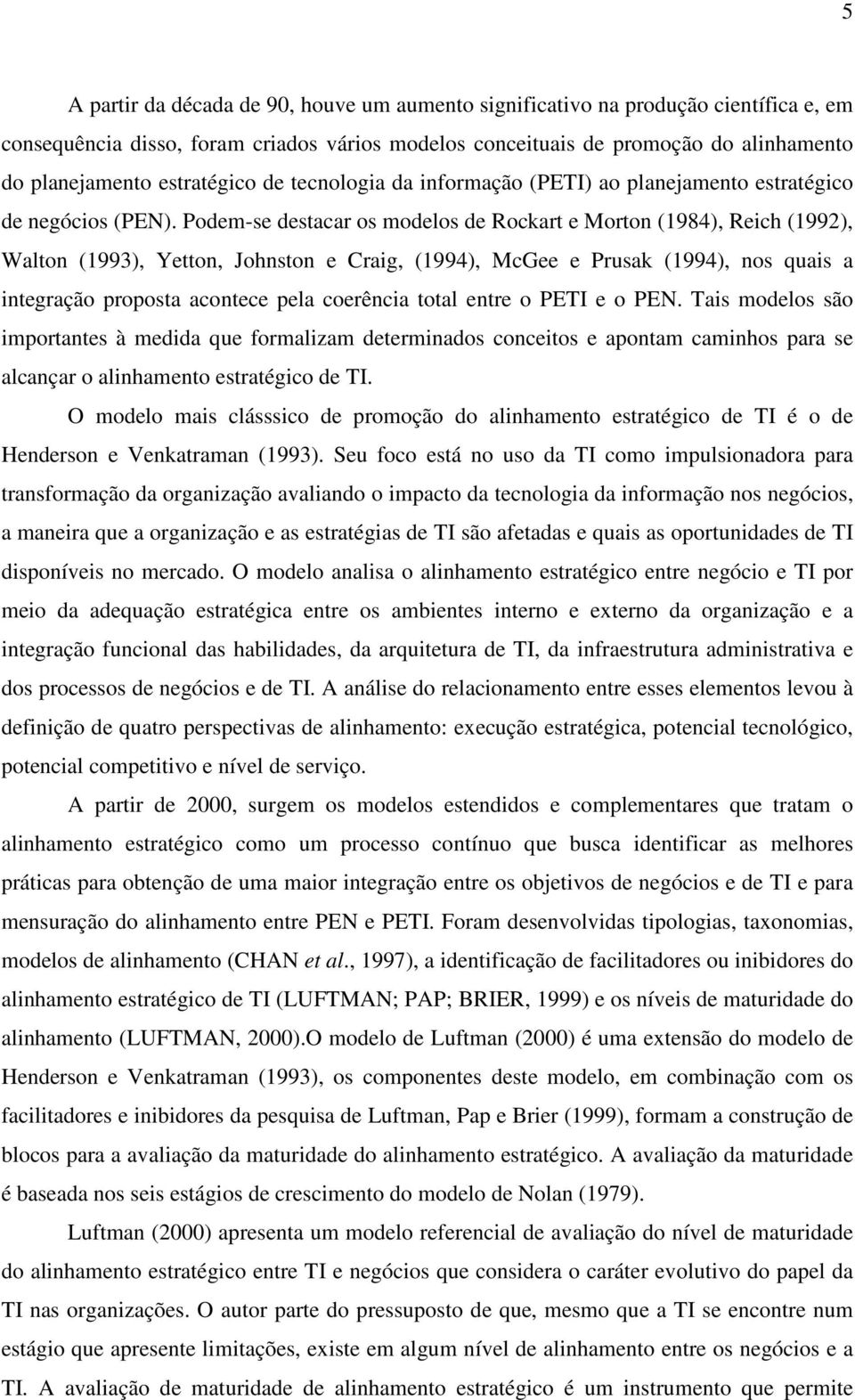 5

A partir da década de 90, houve um aumento significativo na produção científica e, em consequência disso, foram criados vários modelos conceituais de promoção do alinhamento do planejamento estratégico de tecnologia da informação (PETI) ao planejamento estratégico de negócios (PEN). Podem-se destacar os modelos de Rockart e Morton (1984), Reich (1992), Walton (1993), Yetton, Johnston e Craig, (1994), McGee e Prusak (1994), nos quais a integração proposta acontece pela coerência total entre o PETI e o PEN. Tais modelos são importantes à medida que formalizam determinados conceitos e apontam caminhos para se alcançar o alinhamento estratégico de TI.

O modelo mais clásssico de promoção do alinhamento estratégico de TI é o de Henderson e Venkatraman (1993). Seu foco está no uso da TI como impulsionadora para transformação da organização avaliando o impacto da tecnologia da informação nos negócios, a maneira que a organização e as estratégias de TI são afetadas e quais as oportunidades de TI disponíveis no mercado. O modelo analisa o alinhamento estratégico entre negócio e TI por meio da adequação estratégica entre os ambientes interno e externo da organização e a integração funcional das habilidades, da arquitetura de TI, da infraestrutura administrativa e dos processos de negócios e de TI. A análise do relacionamento entre esses elementos levou à definição de quatro perspectivas de alinhamento: execução estratégica, potencial tecnológico, potencial competitivo e nível de serviço.

A partir de 2000, surgem os modelos estendidos e complementares que tratam o alinhamento estratégico como um processo contínuo que busca identificar as melhores práticas para obtenção de uma maior integração entre os objetivos de negócios e de TI e para mensuração do alinhamento entre PEN e PETI. Foram desenvolvidas tipologias, taxonomias, modelos de alinhamento (CHAN et al., 1997), a identificação de facilitadores ou inibidores do alinhamento estratégico de TI (LUFTMAN; PAP; BRIER, 1999) e os níveis de maturidade do alinhamento (LUFTMAN, 2000).O modelo de Luftman (2000) é uma extensão do modelo de Henderson e Venkatraman (1993), os componentes deste modelo, em combinação com os facilitadores e inibidores da pesquisa de Luftman, Pap e Brier (1999), formam a construção de blocos para a avaliação da maturidade do alinhamento estratégico. A avaliação da maturidade é baseada nos seis estágios de crescimento do modelo de Nolan (1979).

Luftman (2000) apresenta um modelo referencial de avaliação do nível de maturidade do alinhamento estratégico entre TI e negócios que considera o caráter evolutivo do papel da TI nas organizações. O autor parte do pressuposto de que, mesmo que a TI se encontre num estágio que apresente limitações, existe em algum nível de alinhamento entre os negócios e a TI. A avaliação de maturidade de alinhamento estratégico é um instrumento que permite